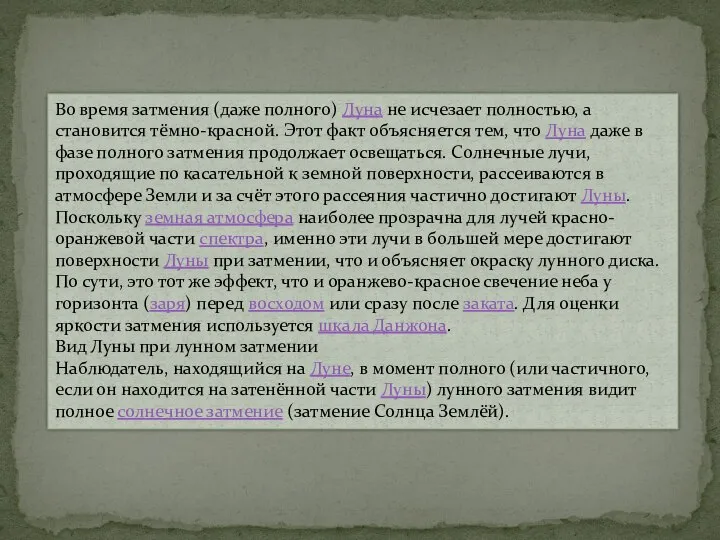 Во время затмения (даже полного) Луна не исчезает полностью, а становится тёмно-красной. Этот факт объясняется тем, что Луна даже в фазе полного затмения продолжает освещаться. Солнечные лучи, проходящие по касательной к земной поверхности, рассеиваются в атмосфере Земли и за счёт этого рассеяния частично достигают Луны. Поскольку земная атмосфера наиболее прозрачна для лучей красно-оранжевой части спектра, именно эти лучи в большей мере достигают поверхности Луны при затмении, что и объясняет окраску лунного диска. По сути, это тот же эффект, что и оранжево-красное свечение неба у горизонта (заря) перед восходом или сразу после заката. Для оценки яркости затмения используется шкала Данжона.
Вид Луны при лунном затмении
Наблюдатель, находящийся на Луне, в момент полного (или частичного, если он находится на затенённой части Луны) лунного затмения видит полное солнечное затмение (затмение Солнца Землёй).